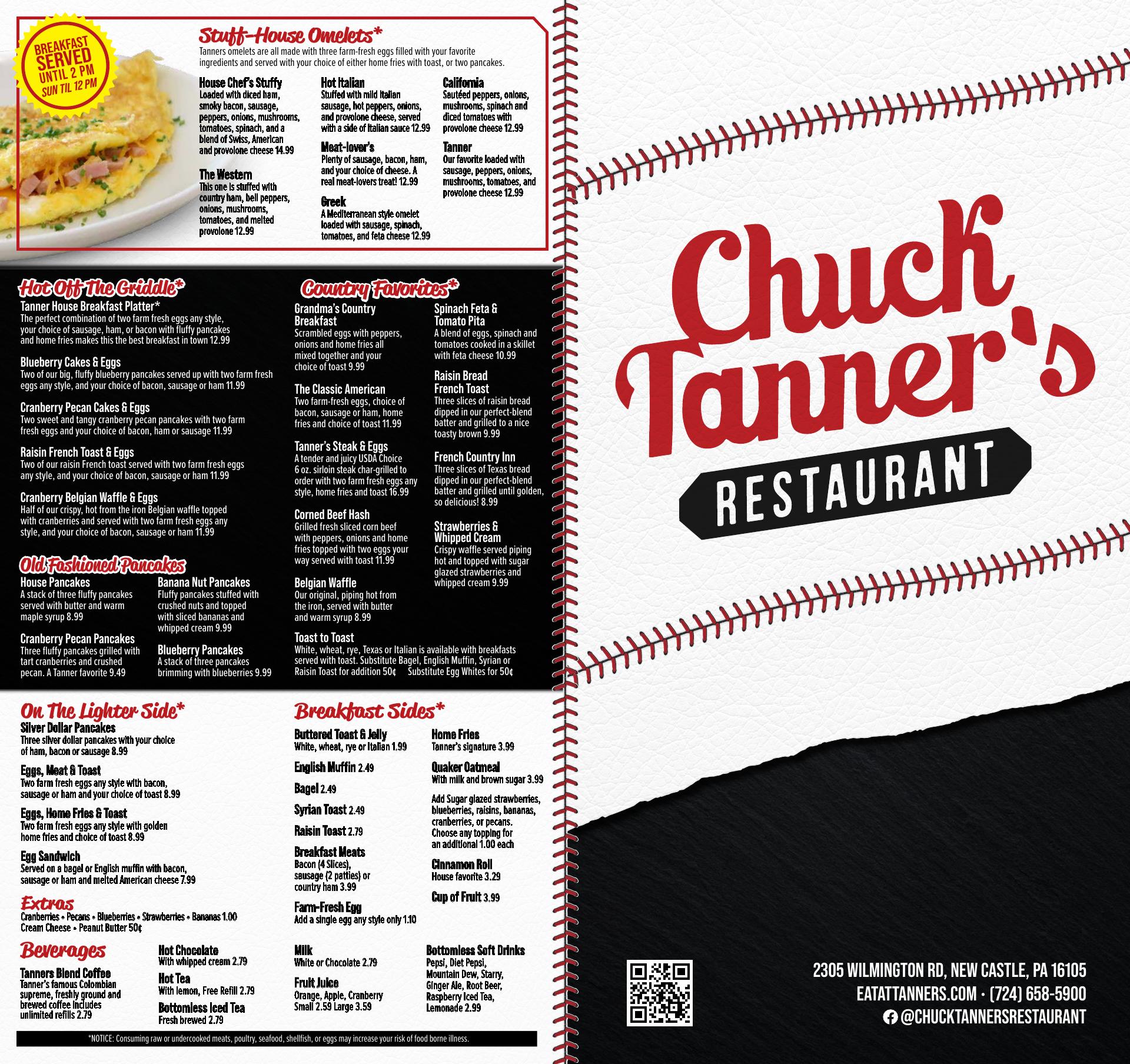 BREAKFAST SERVED UNTIL 2 PM SUN TIL 12 PM

Stuff-House Omelets*

Tanners omelets are all made with three farm-fresh eggs filled with your favorite ingredients and served with your choice of either home fries with toast, or two pancakes.

House Chef's Stuffy
Loaded with diced ham, smoky bacon, sausage, peppers, onions, mushrooms, tomatoes, spinach, and a blend of Swiss, American and provolone cheese 14.99

The Western
This one is stuffed with country ham, bell peppers, onions, mushrooms, tomatoes, and melted provolone 12.99

Hot Italian
Stuffed with mild Italian sausage, hot peppers, onions, and provolone cheese, served with a side of Italian sauce 12.99

Meat-lover's
Plenty of sausage, bacon, ham, and your choice of cheese. A real meat-lovers treat! 12.99

Greek
A Mediterranean style omelet loaded with sausage, spinach, tomatoes, and feta cheese 12.99

California
Sautéed peppers, onions, mushrooms, spinach and diced tomatoes with provolone cheese 12.99

Tanner
Our favorite loaded with sausage, peppers, onions, mushrooms, tomatoes, and provolone cheese 12.99

Hot Off The Griddle*

Tanner House Breakfast Platter*
The perfect combination of two farm fresh eggs any style, your choice of sausage, ham, or bacon with fluffy pancakes and home fries makes this the best breakfast in town 12.99

Blueberry Cakes & Eggs
Two of our big, fluffy blueberry pancakes served up with two farm fresh eggs any style, and your choice of bacon, sausage or ham 11.99

Cranberry Pecan Cakes & Eggs
Two sweet and tangy cranberry pecan pancakes with two farm fresh eggs and your choice of bacon, ham or sausage 11.99

Raisin French Toast & Eggs
Two of our raisin French toast served with two farm fresh eggs any style, and your choice of bacon, sausage or ham 11.99

Cranberry Belgian Waffle & Eggs
Half of our crispy, hot from the iron Belgian waffle topped with cranberries and served with two farm fresh eggs any style, and your choice of bacon, sausage or ham 11.99

Old Fashioned Pancakes

House Pancakes
A stack of three fluffy pancakes served with butter and warm maple syrup 8.99

Cranberry Pecan Pancakes
Three fluffy pancakes grilled with tart cranberries and crushed pecan. A Tanner favorite 9.49

Banana Nut Pancakes
Fluffy pancakes stuffed with crushed nuts and topped with sliced bananas and whipped cream 9.99

Blueberry Pancakes
A stack of three pancakes brimming with blueberries 9.99

Country Favorites*

Grandma's Country Breakfast
Scrambled eggs with peppers, onions and home fries all mixed together and your choice of toast 9.99

The Classic American
Two farm-fresh eggs, choice of bacon, sausage or ham, home fries and choice of toast 11.99

Tanner's Steak & Eggs
A tender and juicy USDA Choice 6 oz. sirloin steak char-grilled to order with two farm fresh eggs any style, home fries and toast 16.99

Corned Beef Hash
Grilled fresh sliced corn beef with peppers, onions and home fries topped with two eggs your way served with toast 11.99

Belgian Waffle
Our original, piping hot from the iron, served with butter and warm syrup 8.99

Spinach Feta & Tomato Pita
A blend of eggs, spinach and tomatoes cooked in a skillet with feta cheese 10.99

Raisin Bread French Toast
Three slices of raisin bread dipped in our perfect-blend batter and grilled to a nice toasty brown 9.99

French Country Inn
Three slices of Texas bread dipped in our perfect-blend batter and grilled until golden, so delicious! 8.99

Strawberries & Whipped Cream
Crispy waffle served piping hot and topped with sugar glazed strawberries and whipped cream 9.99

Toast to Toast
White, wheat, rye, Texas or Italian is available with breakfasts served with toast. Substitute Bagel, English Muffin, Syrian or Raisin Toast for addition 50¢ Substitute Egg Whites for 50¢

On The Lighter Side*

Silver Dollar Pancakes
Three silver dollar pancakes with your choice of ham, bacon or sausage 8.99

Eggs, Meat & Toast
Two farm fresh eggs any style with bacon, sausage or ham and your choice of toast 8.99

Eggs, Home Fries & Toast
Two farm fresh eggs any style with golden home fries and choice of toast 8.99

Egg Sandwich
Served on a bagel or English muffin with bacon, sausage or ham and melted American cheese 7.99

Extras
Cranberries • Pecans • Blueberries • Strawberries • Bananas 1.00
Cream Cheese • Peanut Butter 50¢

Breakfast Sides*

Buttered Toast & Jelly
White, wheat, rye or Italian 1.99

English Muffin 2.49

Bagel 2.49

Syrian Toast 2.49

Raisin Toast 2.79

Breakfast Meats
Bacon (4 Slices), sausage (2 patties) or country ham 3.99

Farm-Fresh Egg
Add a single egg any style only 1.10

Home Fries
Tanner's signature 3.99

Quaker Oatmeal
With milk and brown sugar 3.99

Add Sugar glazed strawberries, blueberries, raisins, bananas, cranberries, or pecans. Choose any topping for an additional 1.00 each

Cinnamon Roll
House favorite 3.29

Cup of Fruit 3.99

Beverages

Tanners Blend Coffee
Tanner's famous Colombian supreme, freshly ground and brewed coffee includes unlimited refills 2.79

Hot Chocolate
With whipped cream 2.79

Hot Tea
With lemon, Free Refill 2.79

Bottomless Iced Tea
Fresh brewed 2.79

Milk
White or Chocolate 2.79

Fruit Juice
Orange, Apple, Cranberry
Small 2.59 Large 3.59

Bottomless Soft Drinks
Pepsi, Diet Pepsi, Mountain Dew, Starry, Ginger Ale, Root Beer, Raspberry Iced Tea, Lemonade 2.99

*NOTICE: Consuming raw or undercooked meats, poultry, seafood, shellfish, or eggs may increase your risk of food borne illness.

Chuck Tanner's
RESTAURANT

2305 WILMINGTON RD, NEW CASTLE, PA 16105
EATATTANNERS.COM · (724) 658-5900
@CHUCKTANNERSRESTAURANT